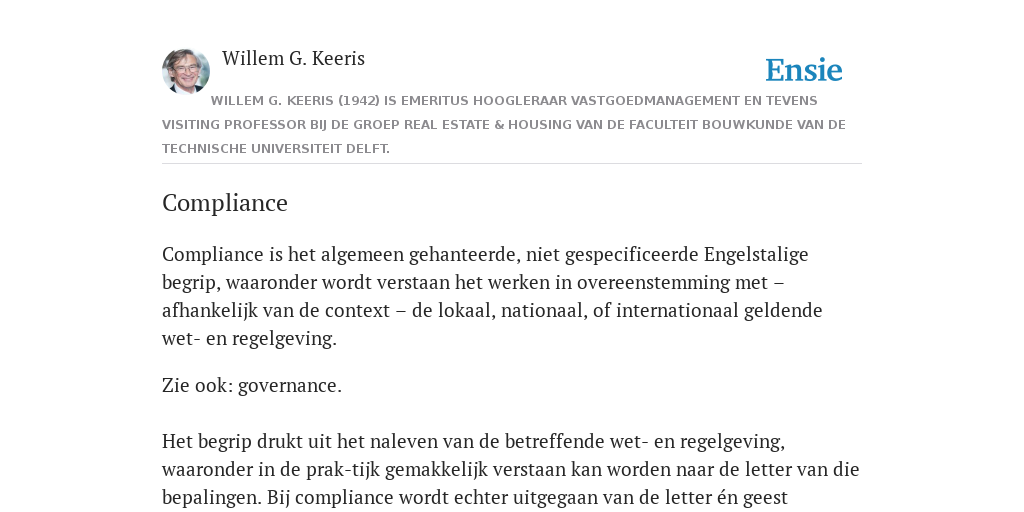 Willem G. Keeris

Ensie

WILLEM G. KEERIS (1942) IS EMERITUS HOOGLERAAR VASTGOEDMANAGEMENT EN TEVENS VISITING PROFESSOR BIJ DE GROEP REAL ESTATE & HOUSING VAN DE FACULTEIT BOUWKUNDE VAN DE TECHNISCHE UNIVERSITEIT DELFT.

Compliance

Compliance is het algemeen gehanteerde, niet gespecificeerde Engelstalige begrip, waaronder wordt verstaan het werken in overeenstemming met – afhankelijk van de context – de lokaal, nationaal, of internationaal geldende wet- en regelgeving.

Zie ook: governance.

Het begrip drukt uit het naleven van de betreffende wet- en regelgeving, waaronder in de prak-tijk gemakkelijk verstaan kan worden naar de letter van die bepalingen. Bij compliance wordt echter uitgegaan van de letter én geest